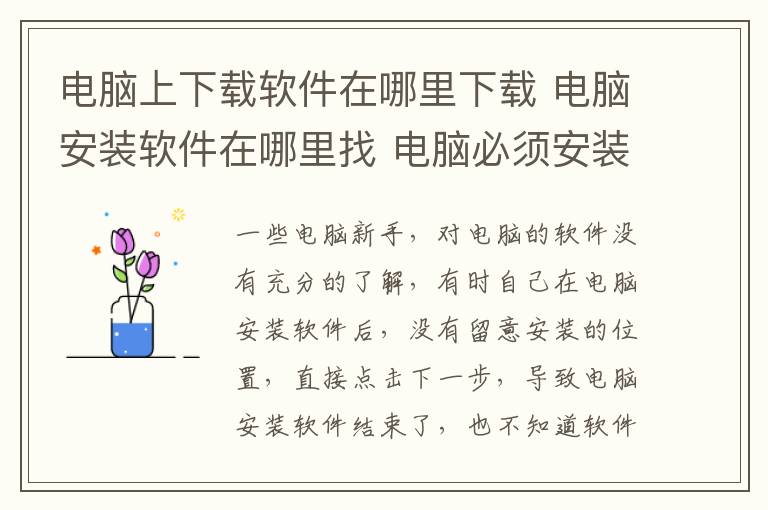 电脑上下载软件在哪里下载 电脑安装软件在哪里找 电脑必须安装

一些电脑新手，对电脑的软件没有充分的了解，有时自己在电脑安装软件后，没有留意安装的位置，直接点击下一步，导致电脑安装软件结束了，也不知道软件